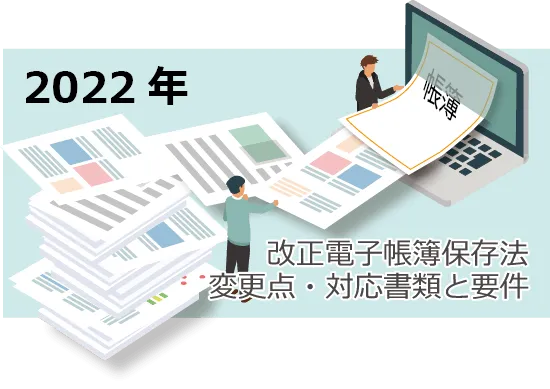 2022 年

帳簿

改正電子帳簿保存法
変更点・対応書類と要件